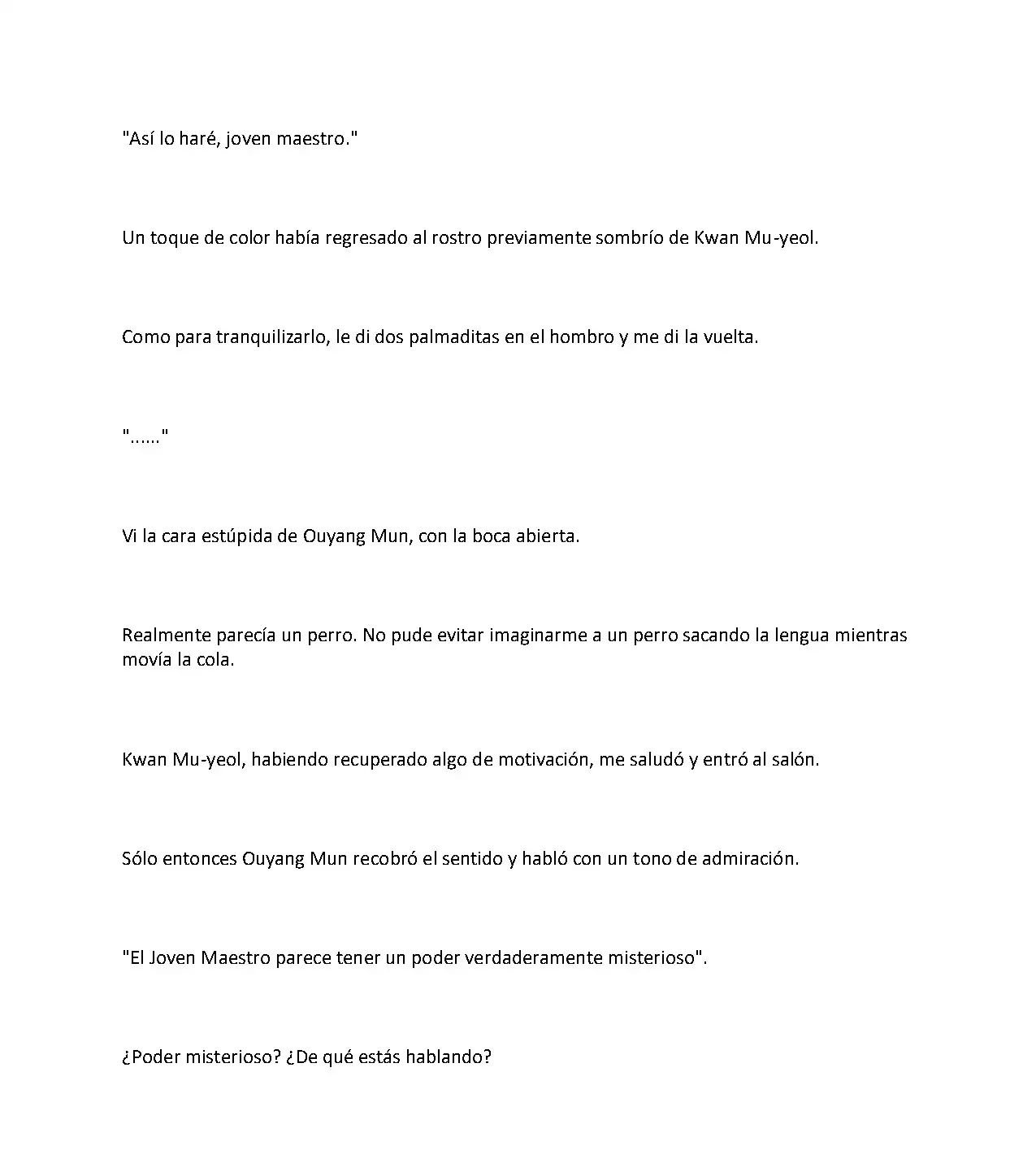 "Así lo haré, joven maestro."

Un toque de color había regresado al rostro previamente sombrío de Kwan Mu-yeol.

Como para tranquilizarlo, le di dos palmaditas en el hombro y me di la vuelta.

"......"

Vi la cara estúpida de Ouyang Mun, con la boca abierta.

Realmente parecía un perro. No pude evitar imaginarme a un perro sacando la lengua mientras movía la cola.

Kwan Mu-yeol, habiendo recuperado algo de motivación, me saludó y entró al salón.

Sólo entonces Ouyang Mun recobró el sentido y habló con un tono de admiración.

"El Joven Maestro parece tener un poder verdaderamente misterioso".

¿Poder misterioso? ¿De qué estás hablando?